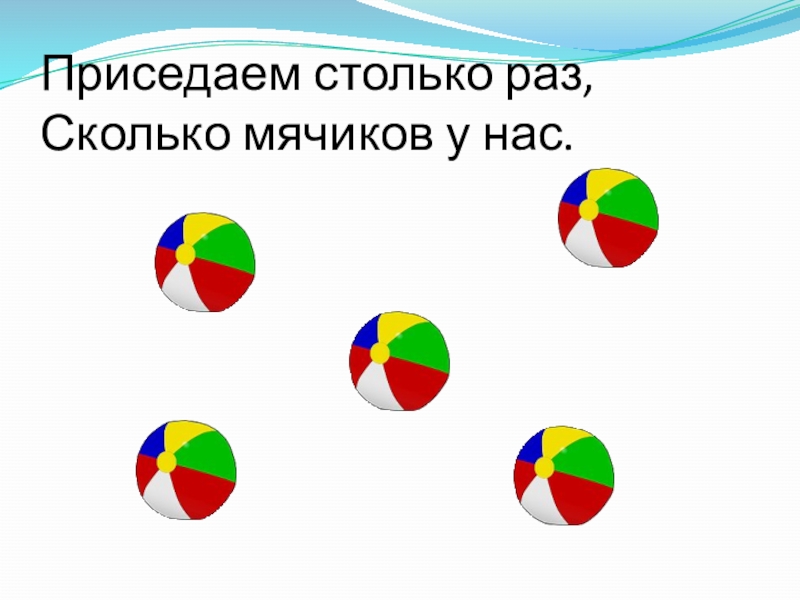 Приседаем столько раз,
Сколько мячиков у нас.